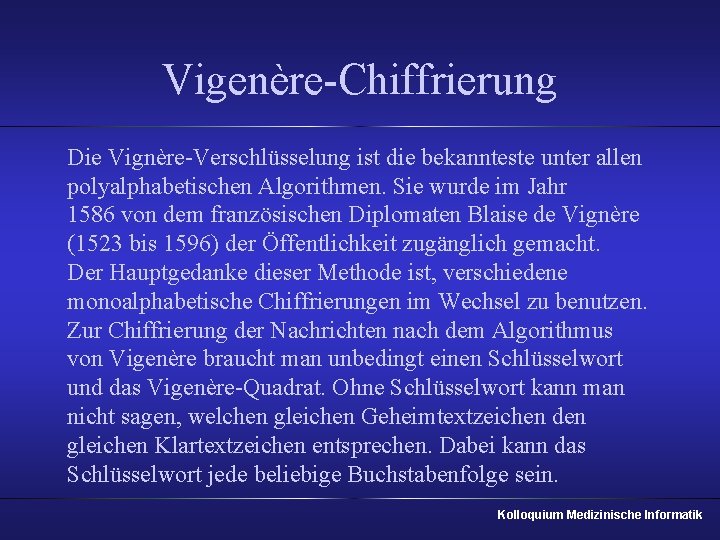 Vigenère-Chiffrierung

Die Vignère-Verschlüsselung ist die bekannteste unter allen polyalphabetischen Algorithmen. Sie wurde im Jahr 1586 von dem französischen Diplomaten Blaise de Vignère (1523 bis 1596) der Öffentlichkeit zugänglich gemacht. Der Hauptgedanke dieser Methode ist, verschiedene monoalphabetische Chiffrierungen im Wechsel zu benutzen. Zur Chiffrierung der Nachrichten nach dem Algorithmus von Vigenère braucht man unbedingt einen Schlüsselwort und das Vigenère-Quadrat. Ohne Schlüsselwort kann man nicht sagen, welchen gleichen Geheimtextzeichen den gleichen Klartextzeichen entsprechen. Dabei kann das Schlüsselwort jede beliebige Buchstabenfolge sein.

Kolloquium Medizinische Informatik